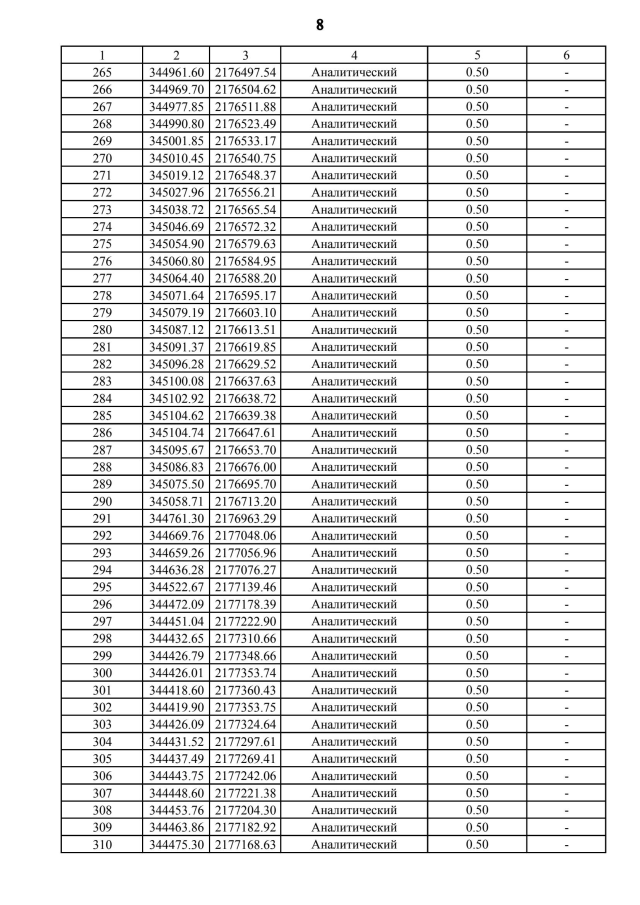 8

| 1 | 2 | 3 | 4 | 5 | 6 |
|---|---|---|---|---|---|
| 265 | 344961.60 | 2176497.54 | Аналитический | 0.50 | - |
| 266 | 344969.70 | 2176504.62 | Аналитический | 0.50 | - |
| 267 | 344977.85 | 2176511.88 | Аналитический | 0.50 | - |
| 268 | 344990.80 | 2176523.49 | Аналитический | 0.50 | - |
| 269 | 345001.85 | 2176533.17 | Аналитический | 0.50 | - |
| 270 | 345010.45 | 2176540.75 | Аналитический | 0.50 | - |
| 271 | 345019.12 | 2176548.37 | Аналитический | 0.50 | - |
| 272 | 345027.96 | 2176556.21 | Аналитический | 0.50 | - |
| 273 | 345038.72 | 2176565.54 | Аналитический | 0.50 | - |
| 274 | 345046.69 | 2176572.32 | Аналитический | 0.50 | - |
| 275 | 345054.90 | 2176579.63 | Аналитический | 0.50 | - |
| 276 | 345060.80 | 2176584.95 | Аналитический | 0.50 | - |
| 277 | 345064.40 | 2176588.20 | Аналитический | 0.50 | - |
| 278 | 345071.64 | 2176595.17 | Аналитический | 0.50 | - |
| 279 | 345079.19 | 2176603.10 | Аналитический | 0.50 | - |
| 280 | 345087.12 | 2176613.51 | Аналитический | 0.50 | - |
| 281 | 345091.37 | 2176619.85 | Аналитический | 0.50 | - |
| 282 | 345096.28 | 2176629.52 | Аналитический | 0.50 | - |
| 283 | 345100.08 | 2176637.63 | Аналитический | 0.50 | - |
| 284 | 345102.92 | 2176638.72 | Аналитический | 0.50 | - |
| 285 | 345104.62 | 2176639.38 | Аналитический | 0.50 | - |
| 286 | 345104.74 | 2176647.61 | Аналитический | 0.50 | - |
| 287 | 345095.67 | 2176653.70 | Аналитический | 0.50 | - |
| 288 | 345086.83 | 2176676.00 | Аналитический | 0.50 | - |
| 289 | 345075.50 | 2176695.70 | Аналитический | 0.50 | - |
| 290 | 345058.71 | 2176713.20 | Аналитический | 0.50 | - |
| 291 | 344761.30 | 2176963.29 | Аналитический | 0.50 | - |
| 292 | 344669.76 | 2177048.06 | Аналитический | 0.50 | - |
| 293 | 344659.26 | 2177056.96 | Аналитический | 0.50 | - |
| 294 | 344636.28 | 2177076.27 | Аналитический | 0.50 | - |
| 295 | 344522.67 | 2177139.46 | Аналитический | 0.50 | - |
| 296 | 344472.09 | 2177178.39 | Аналитический | 0.50 | - |
| 297 | 344451.04 | 2177222.90 | Аналитический | 0.50 | - |
| 298 | 344432.65 | 2177310.66 | Аналитический | 0.50 | - |
| 299 | 344426.79 | 2177348.66 | Аналитический | 0.50 | - |
| 300 | 344426.01 | 2177353.74 | Аналитический | 0.50 | - |
| 301 | 344418.60 | 2177360.43 | Аналитический | 0.50 | - |
| 302 | 344419.90 | 2177353.75 | Аналитический | 0.50 | - |
| 303 | 344426.09 | 2177324.64 | Аналитический | 0.50 | - |
| 304 | 344431.52 | 2177297.61 | Аналитический | 0.50 | - |
| 305 | 344437.49 | 2177269.41 | Аналитический | 0.50 | - |
| 306 | 344443.75 | 2177242.06 | Аналитический | 0.50 | - |
| 307 | 344448.60 | 2177221.38 | Аналитический | 0.50 | - |
| 308 | 344453.76 | 2177204.30 | Аналитический | 0.50 | - |
| 309 | 344463.86 | 2177182.92 | Аналитический | 0.50 | - |
| 310 | 344475.30 | 2177168.63 | Аналитический | 0.50 | - |